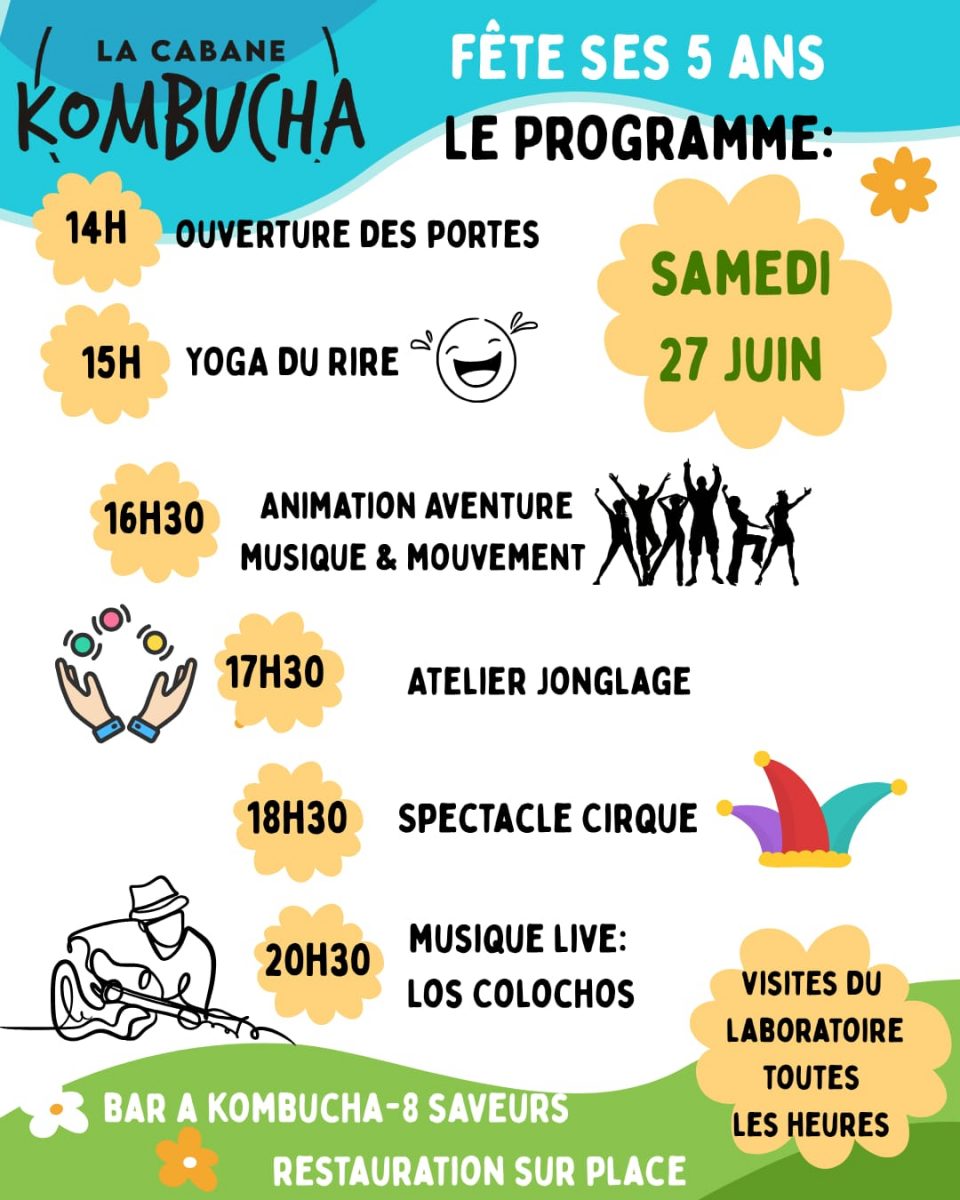 LA CABANE KOMBUCHA

FÊTE SES 5 ANS
LE PROGRAMME:

SAMEDI 27 JUIN

14H OUVERTURE DES PORTES

15H YOGA DU RIRE

16H30 ANIMATION AVENTURE MUSIQUE & MOUVEMENT

17H30 ATELIER JONGLAGE

18H30 SPECTACLE CIRQUE

20H30 MUSIQUE LIVE: LOS COLOCHOS

VISITES DU LABORATOIRE TOUTES LES HEURES

BAR A KOMBUCHA-8 SAVEURS
RESTAURATION SUR PLACE